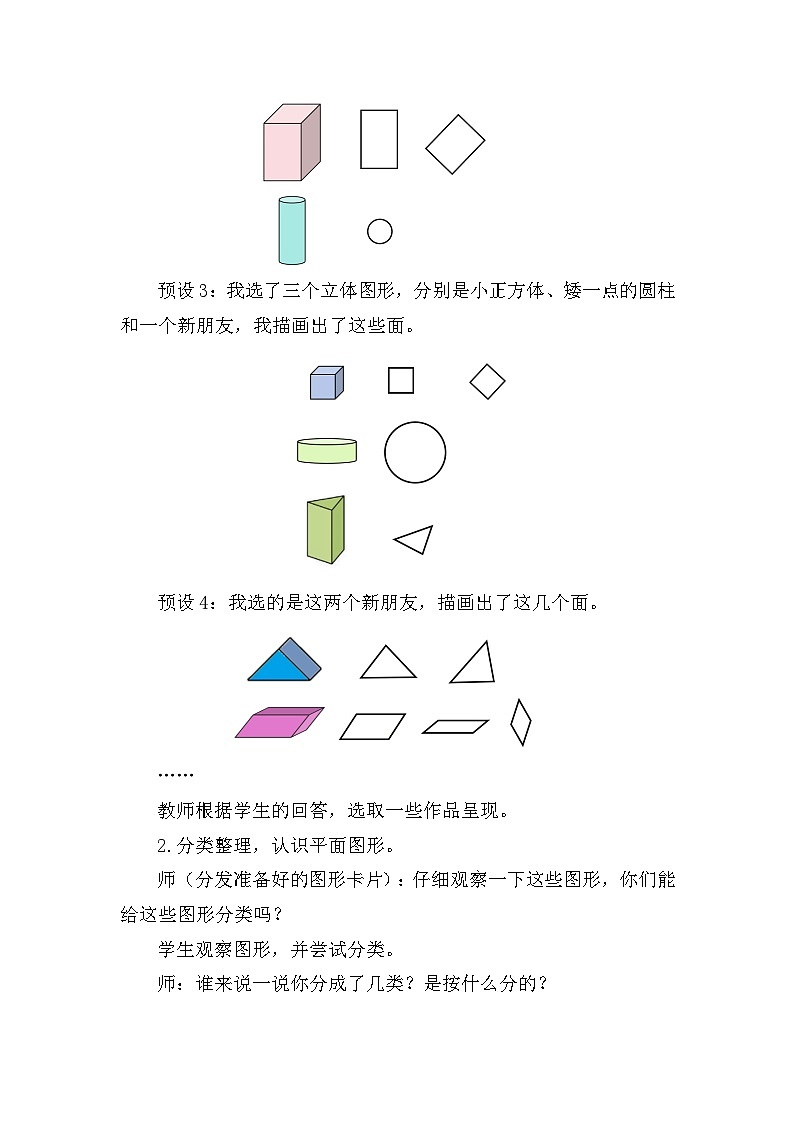 预设 3：我选了三个立体图形，分别是小正方体、矮一点的圆柱和一个新朋友，我描画出了这些面。

预设 4：我选的是这两个新朋友，描画出了这几个面。

……

教师根据学生的回答，选取一些作品呈现。

2.分类整理，认识平面图形。

师（分发准备好的图形卡片）：仔细观察一下这些图形，你们能给这些图形分类吗？

学生观察图形，并尝试分类。

师：谁来说一说你分成了几类？是按什么分的？